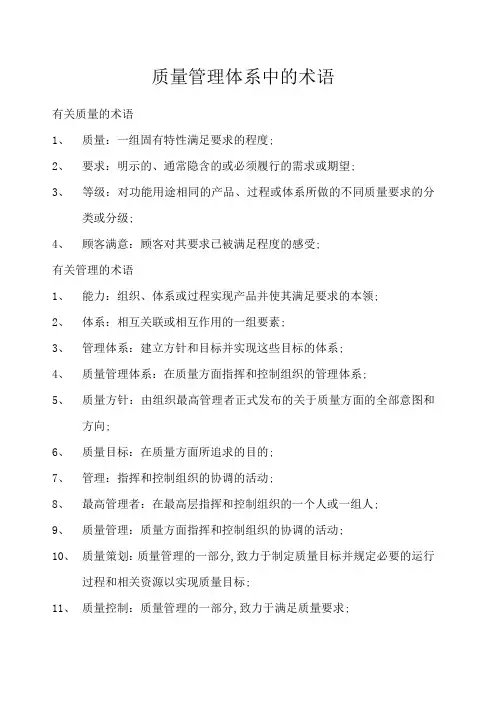 质量管理体系中的术语

有关质量的术语

1、 质量：一组固有特性满足要求的程度；

2、 要求：明示的、通常隐含的或必须履行的需求或期望；

3、 等级：对功能用途相同的产品、过程或体系所做的不同质量要求的分类或分级；

4、 顾客满意：顾客对其要求已被满足程度的感受；

有关管理的术语

1、 能力：组织、体系或过程实现产品并使其满足要求的本领；

2、 体系：相互关联或相互作用的一组要素；

3、 管理体系：建立方针和目标并实现这些目标的体系；

4、 质量管理体系：在质量方面指挥和控制组织的管理体系；

5、 质量方针：由组织最高管理者正式发布的关于质量方面的全部意图和方向；

6、 质量目标：在质量方面所追求的目的；

7、 管理：指挥和控制组织的协调的活动；

8、 最高管理者：在最高层指挥和控制组织的一个人或一组人；

9、 质量管理：质量方面指挥和控制组织的协调的活动；

10、 质量策划：质量管理的一部分，致力于制定质量目标并规定必要的运行过程和相关资源以实现质量目标；

11、 质量控制：质量管理的一部分，致力于满足质量要求；